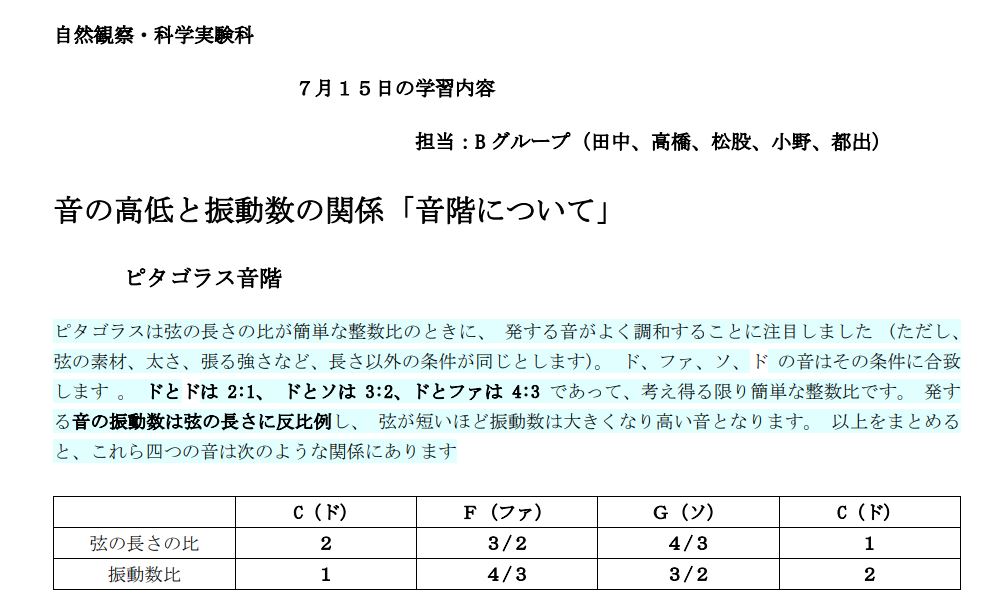 自然観察・科学実験科

7月15日の学習内容

担当：Bグループ（田中、高橋、松股、小野、都出）

音の高低と振動数の関係「音階について」

ピタゴラス音階

ピタゴラスは弦の長さの比が簡単な整数比のときに、 発する音がよく調和することに注目しました（ただし、弦の素材、太さ、張る強さなど、長さ以外の条件が同じとします）。 ド、ファ、ソ、ド の音はその条件に合致します 。 ドとドは 2:1、 ドとソは 3:2、ドとファは 4:3 であって、考え得る限り簡単な整数比です。 発する音の振動数は弦の長さに反比例し、 弦が短いほど振動数は大きくなり高い音となります。 以上をまとめると、これら四つの音は次のような関係にあります

| | C（ド） | F（ファ） | G（ソ） | C（ド） |
|---|---|---|---|---|
| 弦の長さの比 | 2 | 3/2 | 4/3 | 1 |
| 振動数比 | 1 | 4/3 | 3/2 | 2 |